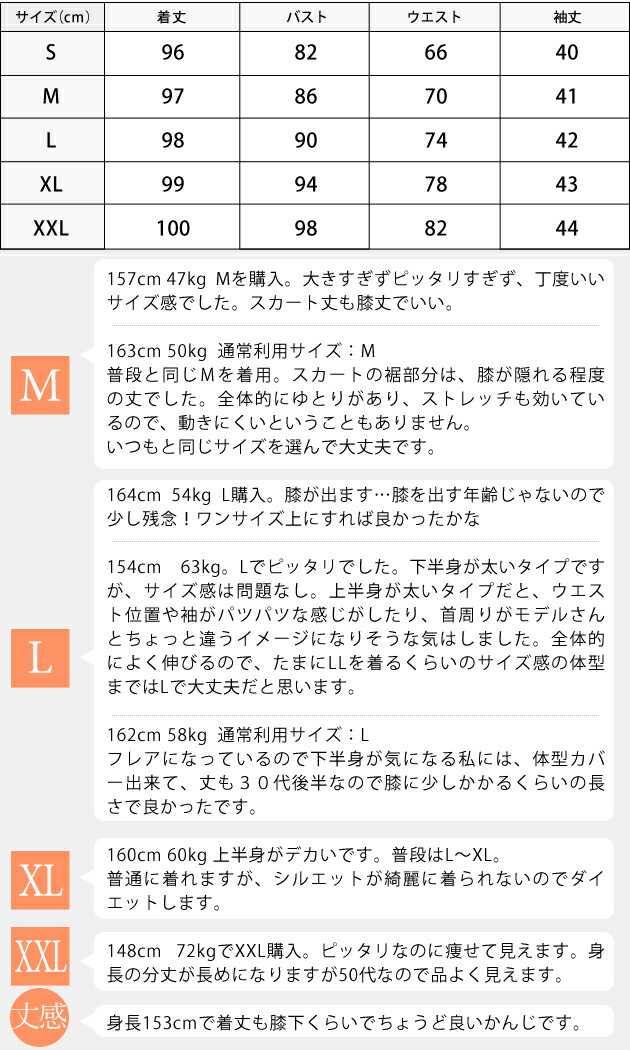 | サイズ(cm) | 着丈 | バスト | ウエスト | 袖丈 |
|---|---|---|---|---|
| S | 96 | 82 | 66 | 40 |
| M | 97 | 86 | 70 | 41 |
| L | 98 | 90 | 74 | 42 |
| XL | 99 | 94 | 78 | 43 |
| XXL | 100 | 98 | 82 | 44 |

M

157cm 47kg Mを購入。大きすぎずピッタリすぎず、丁度いいサイズ感でした。スカート丈も膝丈でいい。

163cm 50kg 通常利用サイズ：M
普段と同じMを着用。スカートの裾部分は、膝が隠れる程度の丈でした。全体的にゆとりがあり、ストレッチも効いているので、動きにくいということもありません。
いつもと同じサイズを選んで大丈夫です。

L

164cm 54kg L購入。膝が出ます…膝を出す年齢じゃないので少し残念！ワンサイズ上にすれば良かったかな

154cm 63kg。Lでピッタリでした。下半身が太いタイプですが、サイズ感は問題なし。上半身が太いタイプだと、ウエスト位置や袖がパツパツな感じがしたり、首周りがモデルさんとちょっと違うイメージになりそうな気はしました。全体的によく伸びるので、たまにLLを着るくらいのサイズ感の体型まではLで大丈夫だと思います。

162cm 58kg 通常利用サイズ：L
フレアになっているので下半身が気になる私には、体型カバー出来て、丈も３０代後半なので膝に少しかかるくらいの長さで良かったです。

XL

160cm 60kg 上半身がデカいです。普段はL～XL。
普通に着れますが、シルエットが綺麗に着られないのでダイエットします。

XXL

148cm 72kgでXXL購入。ピッタリなのに痩せて見えます。身長の分丈が長めになりますが50代なので品よく見えます。

丈感

身長153cmで着丈も膝下くらいでちょうど良いかんじです。